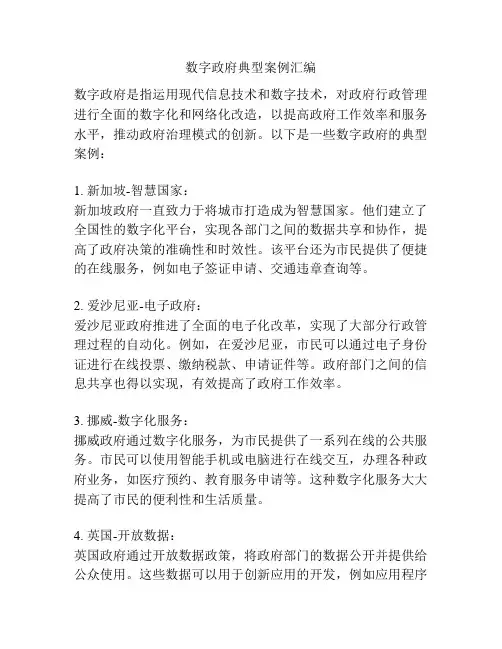 数字政府典型案例汇编

数字政府是指运用现代信息技术和数字技术，对政府行政管理进行全面的数字化和网络化改造，以提高政府工作效率和服务水平，推动政府治理模式的创新。以下是一些数字政府的典型案例：

1. 新加坡-智慧国家：
新加坡政府一直致力于将城市打造成为智慧国家。他们建立了全国性的数字化平台，实现各部门之间的数据共享和协作，提高了政府决策的准确性和时效性。该平台还为市民提供了便捷的在线服务，例如电子签证申请、交通违章查询等。

2. 爱沙尼亚-电子政府：
爱沙尼亚政府推进了全面的电子化改革，实现了大部分行政管理过程的自动化。例如，在爱沙尼亚，市民可以通过电子身份证进行在线投票、缴纳税款、申请证件等。政府部门之间的信息共享也得以实现，有效提高了政府工作效率。

3. 挪威-数字化服务：
挪威政府通过数字化服务，为市民提供了一系列在线的公共服务。市民可以使用智能手机或电脑进行在线交互，办理各种政府业务，如医疗预约、教育服务申请等。这种数字化服务大大提高了市民的便利性和生活质量。

4. 英国-开放数据：
英国政府通过开放数据政策，将政府部门的数据公开并提供给公众使用。这些数据可以用于创新应用的开发，例如应用程序